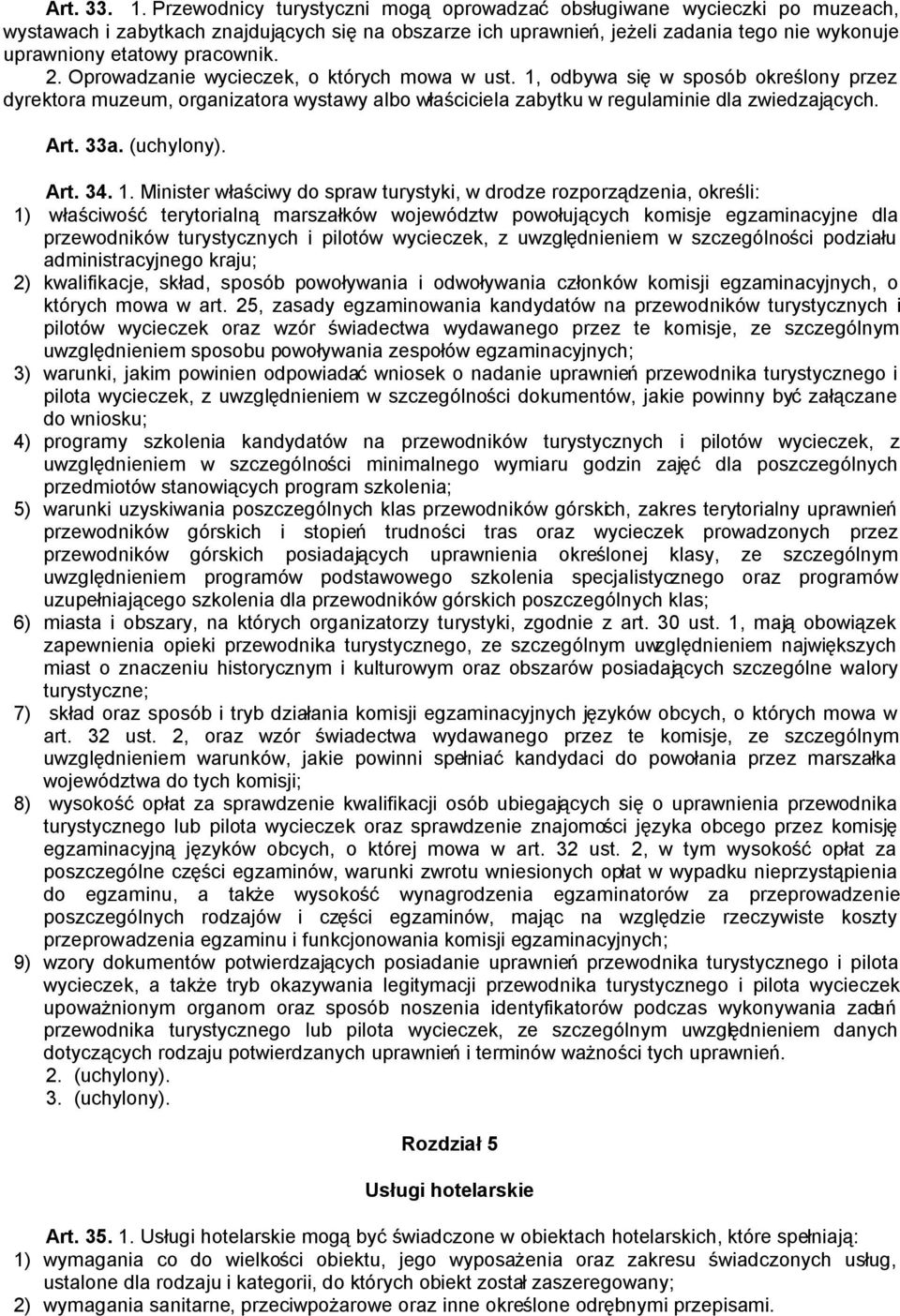 Art. 33. 1. Przewodnicy turystyczni mogą oprowadzać obsługiwane wycieczki po muzeach, wystawach i zabytkach znajdujących się na obszarze ich uprawnień, jeżeli zadania tego nie wykonuje uprawniony etatowy pracownik.

2. Oprowadzanie wycieczek, o których mowa w ust. 1, odbywa się w sposób określony przez dyrektora muzeum, organizatora wystawy albo właściciela zabytku w regulaminie dla zwiedzających.

Art. 33a. (uchylony).

Art. 34. 1. Minister właściwy do spraw turystyki, w drodze rozporządzenia, określi:

1) właściwość terytorialną marszałków województw powołujących komisje egzaminacyjne dla przewodników turystycznych i pilotów wycieczek, z uwzględnieniem w szczególności podziału administracyjnego kraju;

2) kwalifikacje, skład, sposób powoływania i odwoływania członków komisji egzaminacyjnych, o których mowa w art. 25, zasady egzaminowania kandydatów na przewodników turystycznych i pilotów wycieczek oraz wzór świadectwa wydawanego przez te komisje, ze szczególnym uwzględnieniem sposobu powoływania zespołów egzaminacyjnych;

3) warunki, jakim powinien odpowiadać wniosek o nadanie uprawnień przewodnika turystycznego i pilota wycieczek, z uwzględnieniem w szczególności dokumentów, jakie powinny być załączane do wniosku;

4) programy szkolenia kandydatów na przewodników turystycznych i pilotów wycieczek, z uwzględnieniem w szczególności minimalnego wymiaru godzin zajęć dla poszczególnych przedmiotów stanowiących program szkolenia;

5) warunki uzyskiwania poszczególnych klas przewodników górskich, zakres terytorialny uprawnień przewodników górskich i stopień trudności tras oraz wycieczek prowadzonych przez przewodników górskich posiadających uprawnienia określonej klasy, ze szczególnym uwzględnieniem programów podstawowego szkolenia specjalistycznego oraz programów uzupełniającego szkolenia dla przewodników górskich poszczególnych klas;

6) miasta i obszary, na których organizatorzy turystyki, zgodnie z art. 30 ust. 1, mają obowiązek zapewnienia opieki przewodnika turystycznego, ze szczególnym uwzględnieniem największych miast o znaczeniu historycznym i kulturowym oraz obszarów posiadających szczególne walory turystyczne;

7) skład oraz sposób i tryb działania komisji egzaminacyjnych języków obcych, o których mowa w art. 32 ust. 2, oraz wzór świadectwa wydawanego przez te komisje, ze szczególnym uwzględnieniem warunków, jakie powinni spełniać kandydaci do powołania przez marszałka województwa do tych komisji;

8) wysokość opłat za sprawdzenie kwalifikacji osób ubiegających się o uprawnienia przewodnika turystycznego lub pilota wycieczek oraz sprawdzenie znajomości języka obcego przez komisję egzaminacyjną języków obcych, o której mowa w art. 32 ust. 2, w tym wysokość opłat za poszczególne części egzaminów, warunki zwrotu wniesionych opłat w wypadku nieprzystąpienia do egzaminu, a także wysokość wynagrodzenia egzaminatorów za przeprowadzenie poszczególnych rodzajów i części egzaminów, mając na względzie rzeczywiste koszty przeprowadzenia egzaminu i funkcjonowania komisji egzaminacyjnych;

9) wzory dokumentów potwierdzających posiadanie uprawnień przewodnika turystycznego i pilota wycieczek, a także tryb okazywania legitymacji przewodnika turystycznego i pilota wycieczek upoważnionym organom oraz sposób noszenia identyfikatorów podczas wykonywania zadań przewodnika turystycznego lub pilota wycieczek, ze szczególnym uwzględnieniem danych dotyczących rodzaju potwierdzanych uprawnień i terminów ważności tych uprawnień.

2. (uchylony).

3. (uchylony).

Rozdział 5

Usługi hotelarskie

Art. 35. 1. Usługi hotelarskie mogą być świadczone w obiektach hotelarskich, które spełniają:

1) wymagania co do wielkości obiektu, jego wyposażenia oraz zakresu świadczonych usług, ustalone dla rodzaju i kategorii, do których obiekt został zaszeregowany;

2) wymagania sanitarne, przeciwpożarowe oraz inne określone odrębnymi przepisami.